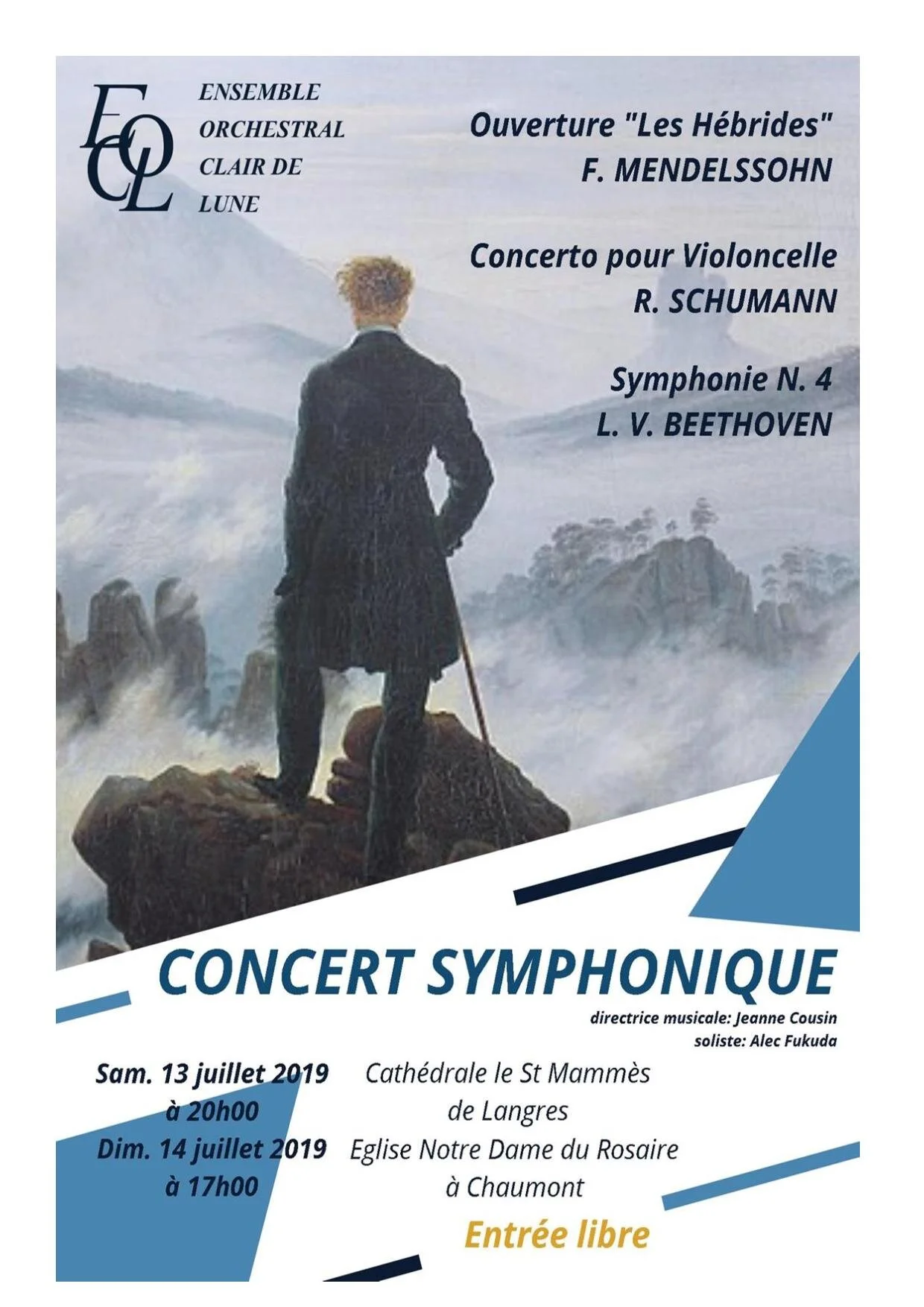 EOCL

ENSEMBLE ORCHESTRAL CLAIR DE LUNE

Ouverture "Les Hébrides"
F. MENDELSSOHN

Concerto pour Violoncelle
R. SCHUMANN

Symphonie N. 4
L. V. BEETHOVEN

CONCERT SYMPHONIQUE

directrice musicale: Jeanne Cousin
soliste: Alec Fukuda

Sam. 13 juillet 2019
à 20h00
Dim. 14 juillet 2019
à 17h00

Cathédrale le St Mammès
de Langres
Eglise Notre Dame du Rosaire
à Chaumont

Entrée libre